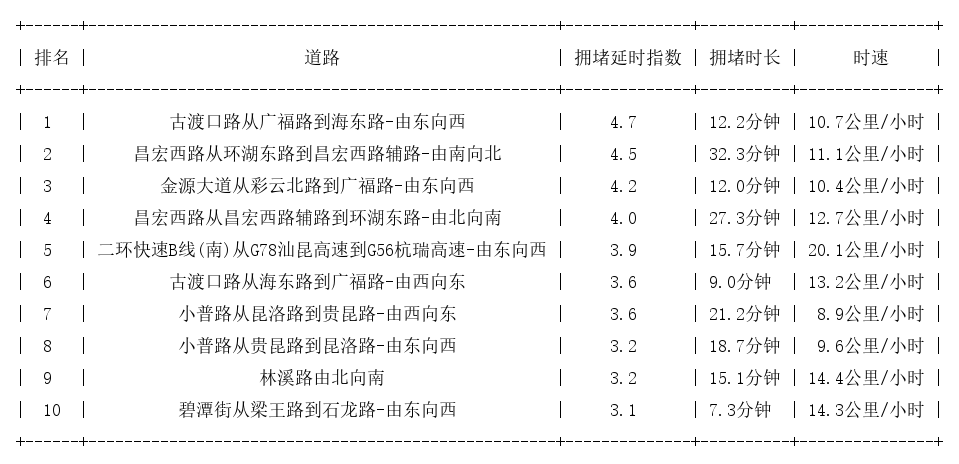 | 排名 | 道路 | 拥堵延时指数 | 拥堵时长 | 时速 |
|---|---|---|---|---|
| 1 | 古渡口路从广福路到海东路-由东向西 | 4.7 | 12.2分钟 | 10.7公里/小时 |
| 2 | 昌宏西路从环湖东路到昌宏西路辅路-由南向北 | 4.5 | 32.3分钟 | 11.1公里/小时 |
| 3 | 金源大道从彩云北路到广福路-由东向西 | 4.2 | 12.0分钟 | 10.4公里/小时 |
| 4 | 昌宏西路从昌宏西路辅路到环湖东路-由北向南 | 4.0 | 27.3分钟 | 12.7公里/小时 |
| 5 | 二环快速B线(南)从G78汕昆高速到G56杭瑞高速-由东向西 | 3.9 | 15.7分钟 | 20.1公里/小时 |
| 6 | 古渡口路从海东路到广福路-由西向东 | 3.6 | 9.0分钟 | 13.2公里/小时 |
| 7 | 小普路从昆洛路到贵昆路-由西向东 | 3.6 | 21.2分钟 | 8.9公里/小时 |
| 8 | 小普路从贵昆路到昆洛路-由东向西 | 3.2 | 18.7分钟 | 9.6公里/小时 |
| 9 | 林溪路由北向南 | 3.2 | 15.1分钟 | 14.4公里/小时 |
| 10 | 碧潭街从梁王路到石龙路-由东向西 | 3.1 | 7.3分钟 | 14.3公里/小时 |